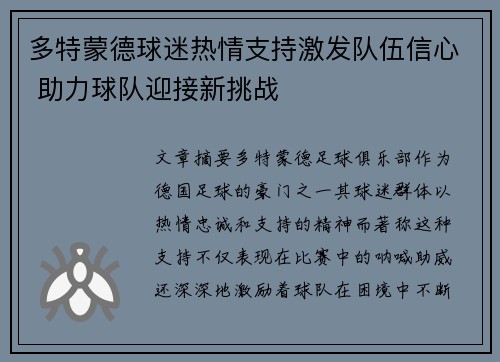 多特蒙德球迷热情支持激发队伍信心 助力球队迎接新挑战

文章摘要多特蒙德足球俱乐部作为德国足球的豪门之一其球迷群体以热情忠诚和支持的精神而著称这种支持不仅表现在比赛中的呐喊助威还深深地激励着球队在困境中不断